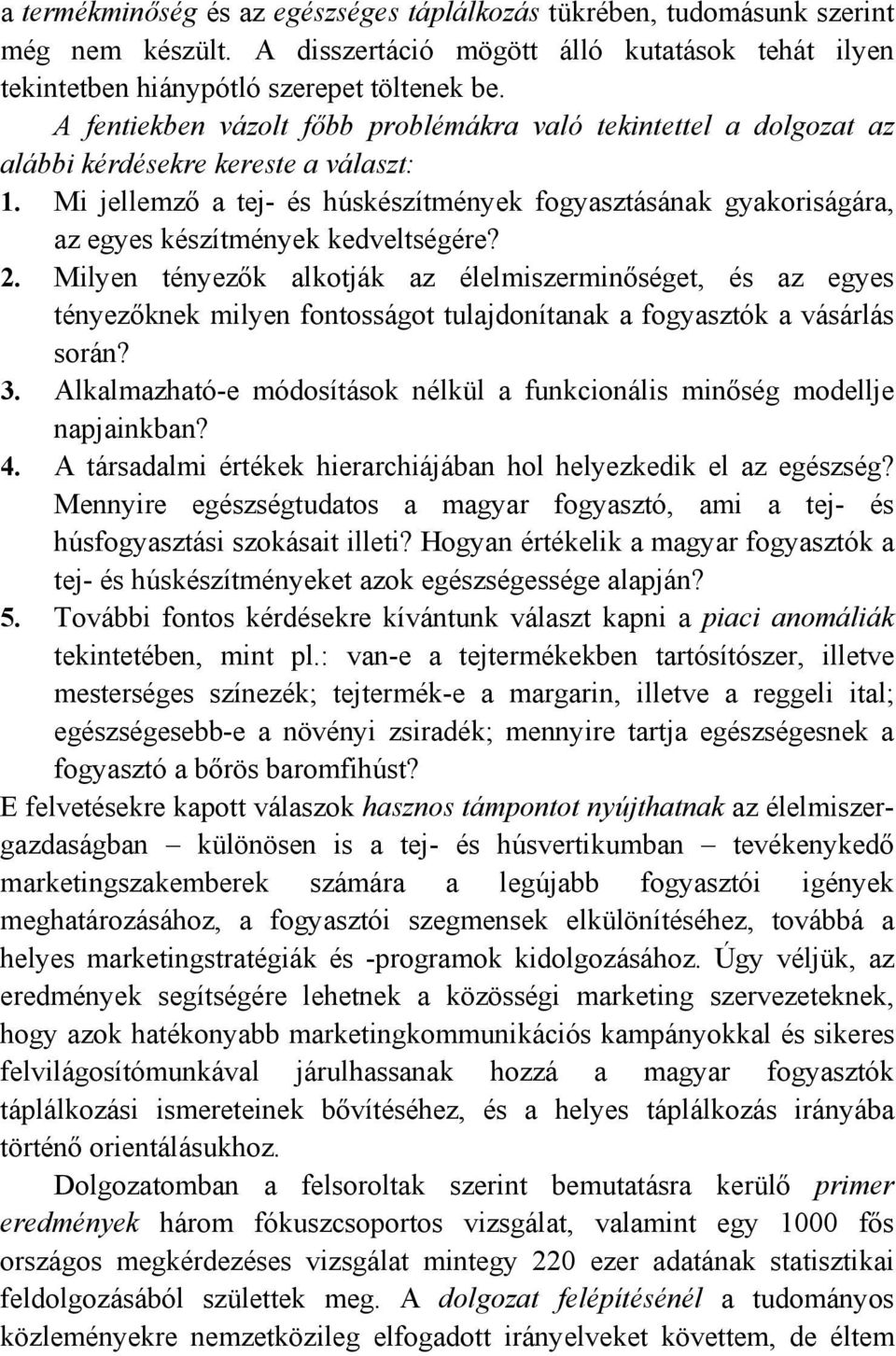 a termékminőség és az egészséges táplálkozás tükrében, tudomásunk szerint még nem készült. A disszertáció mögött álló kutatások tehát ilyen tekintetben hiánypótló szerepet töltenek be.

A fentiekben vázolt főbb problémákra való tekintettel a dolgozat az alábbi kérdésekre kereste a választ:

1. Mi jellemző a tej- és húskészítmények fogyasztásának gyakoriságára, az egyes készítmények kedveltségére?
2. Milyen tényezők alkotják az élelmiszerminőséget, és az egyes tényezőknek milyen fontosságot tulajdonítanak a fogyasztók a vásárlás során?
3. Alkalmazható-e módosítások nélkül a funkcionális minőség modellje napjainkban?
4. A társadalmi értékek hierarchiájában hol helyezkedik el az egészség? Mennyire egészségtudatos a magyar fogyasztó, ami a tej- és húsfogyasztási szokásait illeti? Hogyan értékelik a magyar fogyasztók a tej- és húskészítményeket azok egészségessége alapján?
5. További fontos kérdésekre kívántunk választ kapni a piaci anomáliák tekintetében, mint pl.: van-e a tejtermékekben tartósítószer, illetve mesterséges színezék; tejtermék-e a margarin, illetve a reggeli ital; egészségesebb-e a növényi zsiradék; mennyire tartja egészségesnek a fogyasztó a bőrös baromfihúst?

E felvetésekre kapott válaszok hasznos támpontot nyújthatnak az élelmiszergazdaságban – különösen is a tej- és húsvertikumban – tevékenykedő marketingszakemberek számára a legújabb fogyasztói igények meghatározásához, a fogyasztói szegmensek elkülönítéséhez, továbbá a helyes marketingstratégiák és -programok kidolgozásához. Úgy véljük, az eredmények segítségére lehetnek a közösségi marketing szervezeteknek, hogy azok hatékonyabb marketingkommunikációs kampányokkal és sikeres felvilágosítómunkával járulhassanak hozzá a magyar fogyasztók táplálkozási ismereteinek bővítéséhez, és a helyes táplálkozás irányába történő orientálásukhoz.

Dolgozatomban a felsoroltak szerint bemutatásra kerülő primer eredmények három fókuszcsoportos vizsgálat, valamint egy 1000 fős országos megkérdezéses vizsgálat mintegy 220 ezer adatának statisztikai feldolgozásából születtek meg. A dolgozat felépítésénél a tudományos közleményekre nemzetközileg elfogadott irányelveket követtem, de éltem